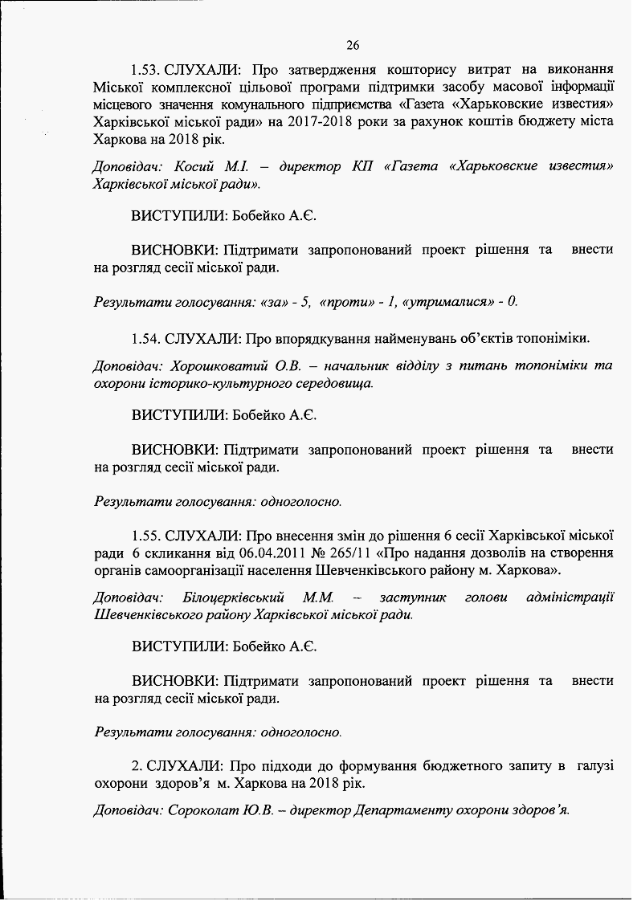 26

1.53. СЛУХАЛИ: Про затвердження кошторису витрат на виконання Міської комплексної цільової програми підтримки засобу масової інформації місцевого значення комунального підприємства «Газета «Харьковские известия» Харківської міської ради» на 2017-2018 роки за рахунок коштів бюджету міста Харкова на 2018 рік.

Доповідач: Косий М.І. – директор КП «Газета «Харьковские известия» Харківської міської ради».

ВИСТУПИЛИ: Бобейко А.Є.

ВИСНОВКИ: Підтримати запропонований проект рішення та внести на розгляд сесії міської ради.

Результати голосування: «за» - 5, «проти» - 1, «утрималися» - 0.

1.54. СЛУХАЛИ: Про впорядкування найменувань об'єктів топоніміки.

Доповідач: Хорошковатий О.В. – начальник відділу з питань топоніміки та охорони історико-культурного середовища.

ВИСТУПИЛИ: Бобейко А.Є.

ВИСНОВКИ: Підтримати запропонований проект рішення та внести на розгляд сесії міської ради.

Результати голосування: одноголосно.

1.55. СЛУХАЛИ: Про внесення змін до рішення 6 сесії Харківської міської ради 6 скликання від 06.04.2011 № 265/11 «Про надання дозволів на створення органів самоорганізації населення Шевченківського району м. Харкова».

Доповідач: Білоцерківський М.М. – заступник голови адміністрації Шевченківського району Харківської міської ради.

ВИСТУПИЛИ: Бобейко А.Є.

ВИСНОВКИ: Підтримати запропонований проект рішення та внести на розгляд сесії міської ради.

Результати голосування: одноголосно.

2. СЛУХАЛИ: Про підходи до формування бюджетного запиту в галузі охорони здоров'я м. Харкова на 2018 рік.

Доповідач: Сороколат Ю.В. – директор Департаменту охорони здоров'я.